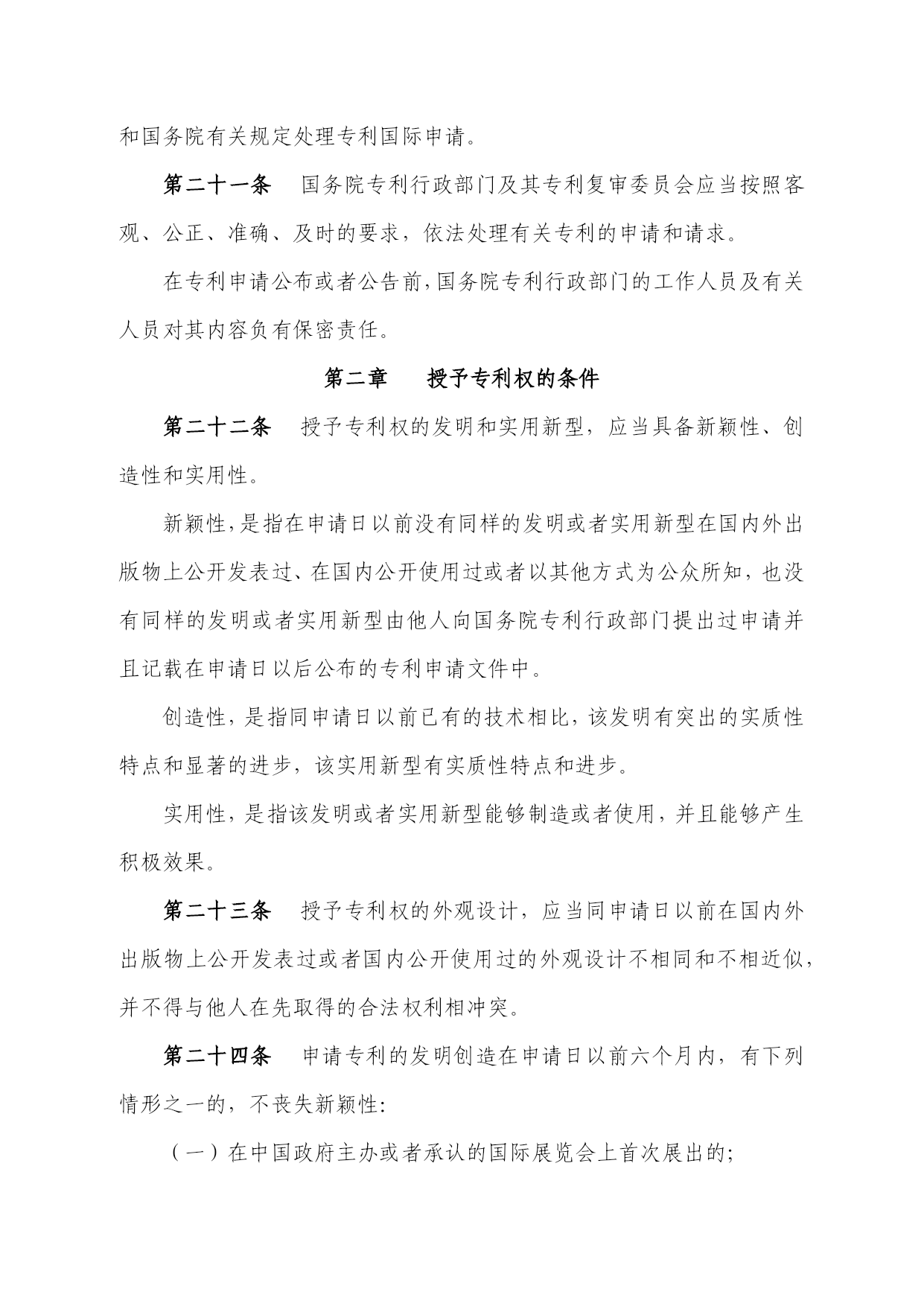 和国务院有关规定处理专利国际申请。

第二十一条　国务院专利行政部门及其专利复审委员会应当按照客观、公正、准确、及时的要求，依法处理有关专利的申请和请求。

在专利申请公布或者公告前，国务院专利行政部门的工作人员及有关人员对其内容负有保密责任。

第二章　授予专利权的条件

第二十二条　授予专利权的发明和实用新型，应当具备新颖性、创造性和实用性。

新颖性，是指在申请日以前没有同样的发明或者实用新型在国内外出版物上公开发表过、在国内公开使用过或者以其他方式为公众所知，也没有同样的发明或者实用新型由他人向国务院专利行政部门提出过申请并且记载在申请日以后公布的专利申请文件中。

创造性，是指同申请日以前已有的技术相比，该发明有突出的实质性特点和显著的进步，该实用新型有实质性特点和进步。

实用性，是指该发明或者实用新型能够制造或者使用，并且能够产生积极效果。

第二十三条　授予专利权的外观设计，应当同申请日以前在国内外出版物上公开发表过或者国内公开使用过的外观设计不相同和不相近似，并不得与他人在先取得的合法权利相冲突。

第二十四条　申请专利的发明创造在申请日以前六个月内，有下列情形之一的，不丧失新颖性：

（一）在中国政府主办或者承认的国际展览会上首次展出的；